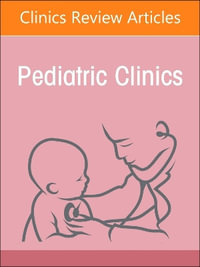 Clinics Review Articles

Pediatric Clinics